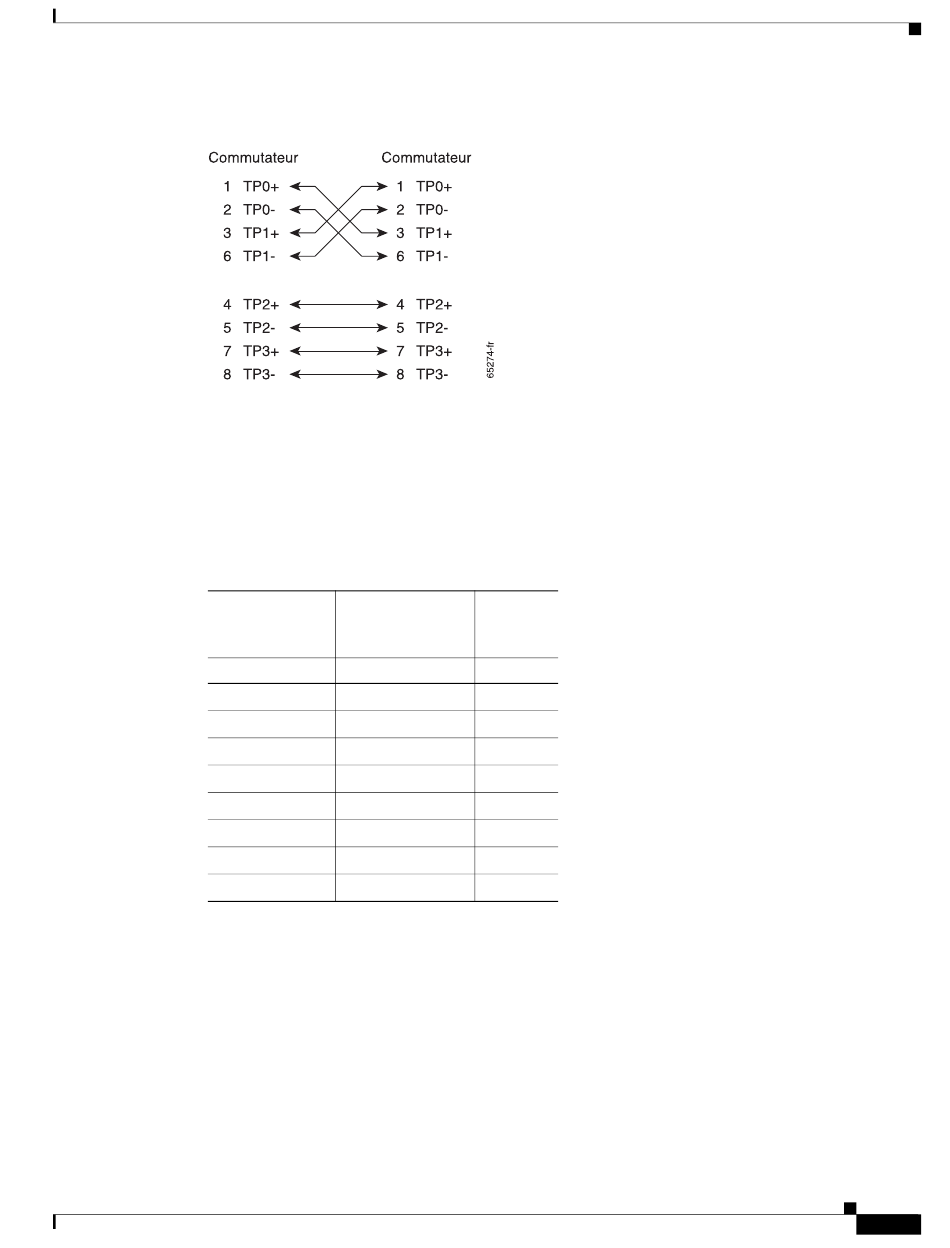 Commutateur

1 TP0+
2 TP0-
3 TP1+
6 TP1-

4 TP2+
5 TP2-
7 TP3+
8 TP3-

Commutateur

1 TP0+
2 TP0-
3 TP1+
6 TP1-

4 TP2+
5 TP2-
7 TP3+
8 TP3-

65274-fr